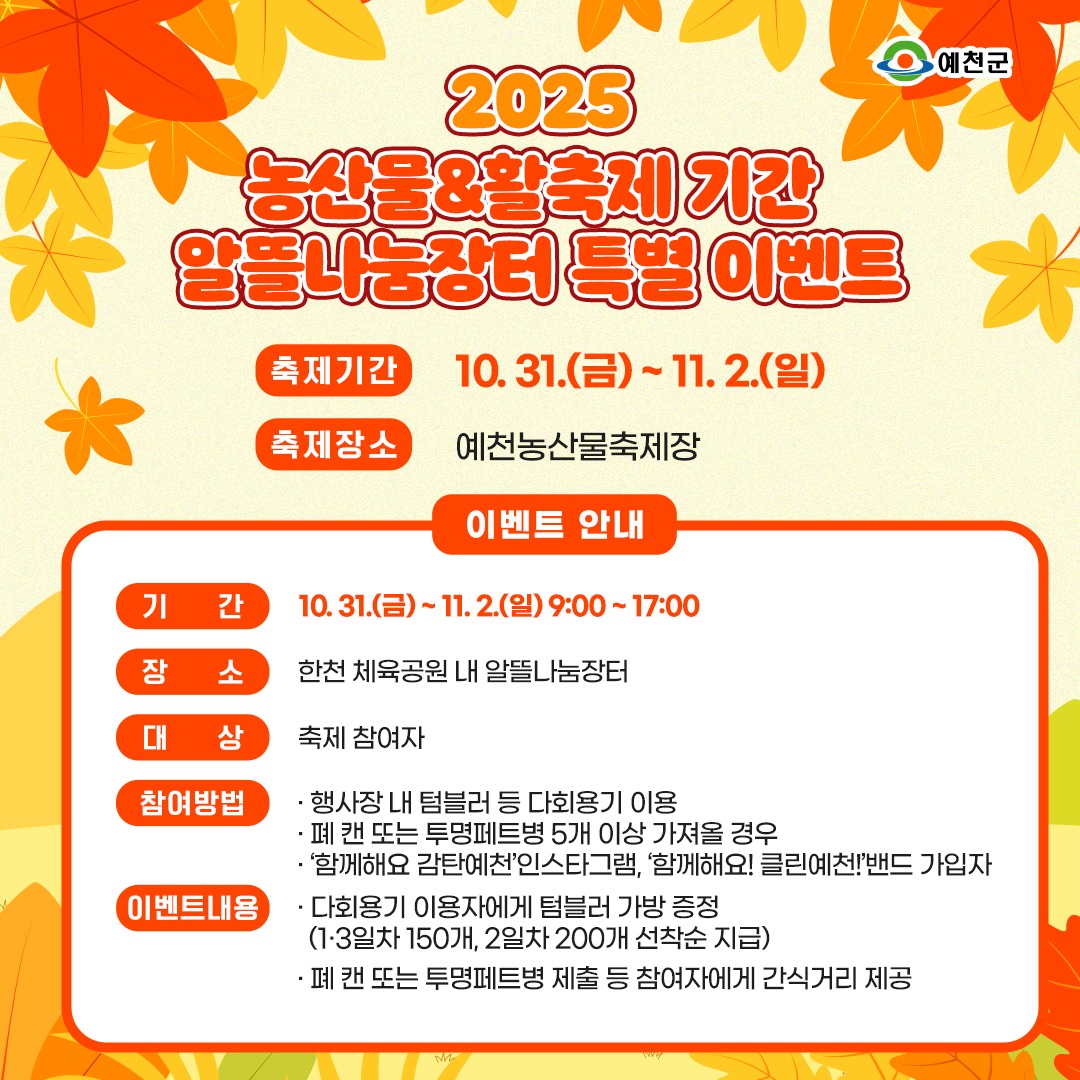 예천군

2025
농산물&활축제 기간
알뜰나눔장터 특별 이벤트

축제기간 10. 31.(금) ~ 11. 2.(일)

축제장소 예천농산물축제장

이벤트 안내

기 간 10. 31.(금) ~ 11. 2.(일) 9:00 ~ 17:00

장 소 한천 체육공원 내 알뜰나눔장터

대 상 축제 참여자

참여방법
· 행사장 내 텀블러 등 다회용기 이용
· 폐 캔 또는 투명페트병 5개 이상 가져올 경우
· '함께해요 감탄예천'인스타그램, '함께해요! 클린예천!'밴드 가입자

이벤트내용
· 다회용기 이용자에게 텀블러 가방 증정 (1·3일차 150개, 2일차 200개 선착순 지급)
· 폐 캔 또는 투명페트병 제출 등 참여자에게 간식거리 제공